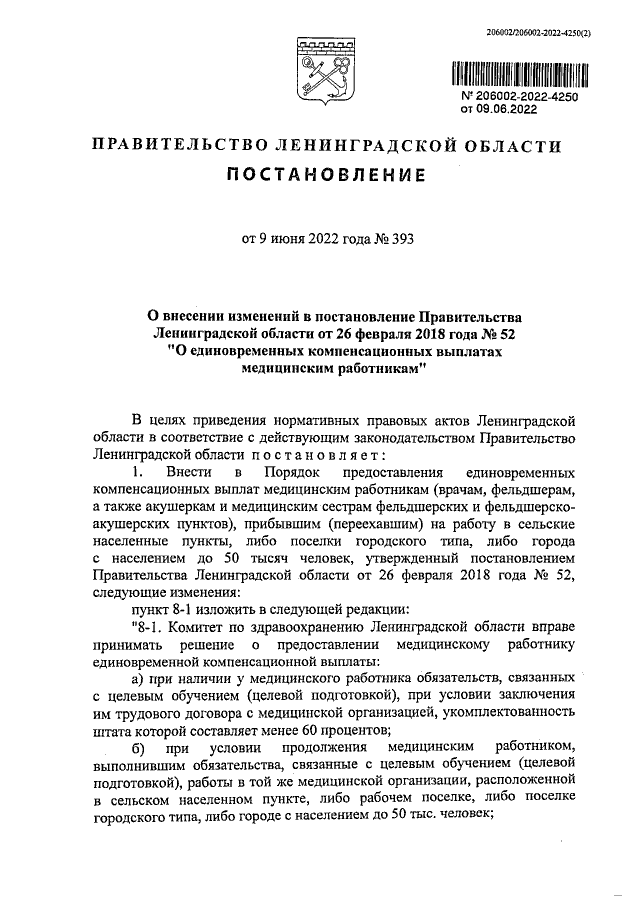 206002/206002-2022-4250(2)

№ 206002-2022-4250
от 09.06.2022

ПРАВИТЕЛЬСТВО ЛЕНИНГРАДСКОЙ ОБЛАСТИ

ПОСТАНОВЛЕНИЕ

от 9 июня 2022 года № 393

О внесении изменений в постановление Правительства Ленинградской области от 26 февраля 2018 года № 52 "О единовременных компенсационных выплатах медицинским работникам"

В целях приведения нормативных правовых актов Ленинградской области в соответствие с действующим законодательством Правительство Ленинградской области постановляет:

1. Внести в Порядок предоставления единовременных компенсационных выплат медицинским работникам (врачам, фельдшерам, а также акушеркам и медицинским сестрам фельдшерских и фельдшерско-акушерских пунктов), прибывшим (переехавшим) на работу в сельские населенные пункты, либо поселки городского типа, либо города с населением до 50 тысяч человек, утвержденный постановлением Правительства Ленинградской области от 26 февраля 2018 года № 52, следующие изменения:

пункт 8-1 изложить в следующей редакции:

"8-1. Комитет по здравоохранению Ленинградской области вправе принимать решение о предоставлении медицинскому работнику единовременной компенсационной выплаты:

а) при наличии у медицинского работника обязательств, связанных с целевым обучением (целевой подготовкой), при условии заключения им трудового договора с медицинской организацией, укомплектованность штата которой составляет менее 60 процентов;

б) при условии продолжения медицинским работником, выполнившим обязательства, связанные с целевым обучением (целевой подготовкой), работы в той же медицинской организации, расположенной в сельском населенном пункте, либо рабочем поселке, либо поселке городского типа, либо городе с населением до 50 тыс. человек;